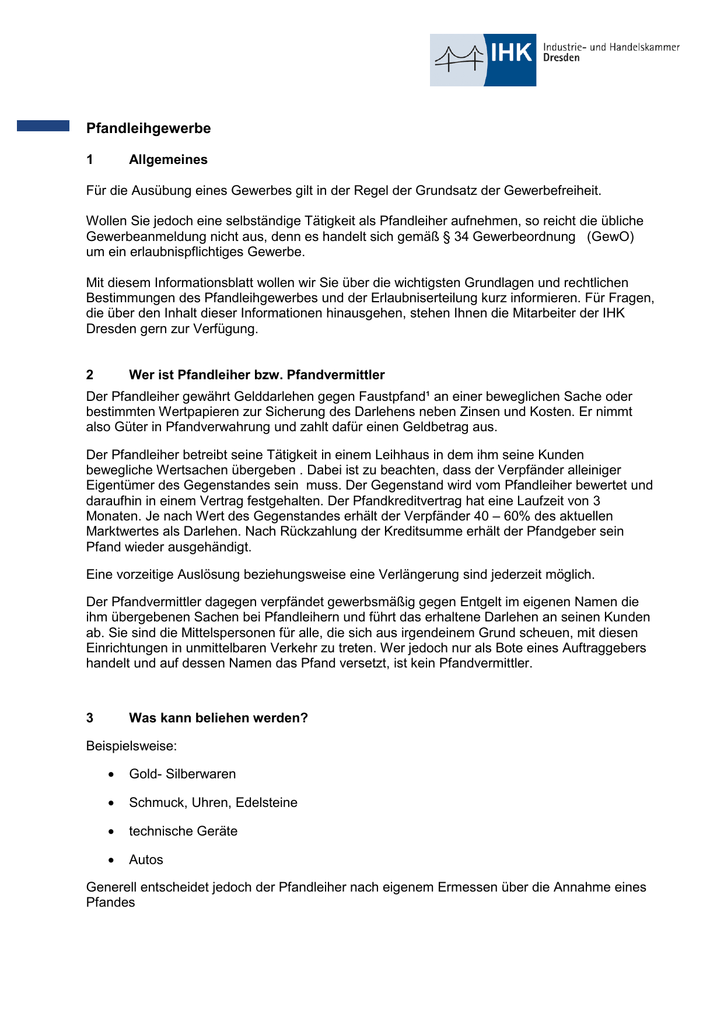 IHK Industrie- und Handelskammer Dresden

Pfandleihgewerbe

1 Allgemeines

Für die Ausübung eines Gewerbes gilt in der Regel der Grundsatz der Gewerbefreiheit.

Wollen Sie jedoch eine selbständige Tätigkeit als Pfandleiher aufnehmen, so reicht die übliche Gewerbeanmeldung nicht aus, denn es handelt sich gemäß § 34 Gewerbeordnung (GewO) um ein erlaubnispflichtiges Gewerbe.

Mit diesem Informationsblatt wollen wir Sie über die wichtigsten Grundlagen und rechtlichen Bestimmungen des Pfandleihgewerbes und der Erlaubniserteilung kurz informieren. Für Fragen, die über den Inhalt dieser Informationen hinausgehen, stehen Ihnen die Mitarbeiter der IHK Dresden gern zur Verfügung.

2 Wer ist Pfandleiher bzw. Pfandvermittler

Der Pfandleiher gewährt Gelddarlehen gegen Faustpfand¹ an einer beweglichen Sache oder bestimmten Wertpapieren zur Sicherung des Darlehens neben Zinsen und Kosten. Er nimmt also Güter in Pfandverwahrung und zahlt dafür einen Geldbetrag aus.

Der Pfandleiher betreibt seine Tätigkeit in einem Leihhaus in dem ihm seine Kunden bewegliche Wertsachen übergeben . Dabei ist zu beachten, dass der Verpfänder alleiniger Eigentümer des Gegenstandes sein muss. Der Gegenstand wird vom Pfandleiher bewertet und daraufhin in einem Vertrag festgehalten. Der Pfandkreditvertrag hat eine Laufzeit von 3 Monaten. Je nach Wert des Gegenstandes erhält der Verpfänder 40 – 60% des aktuellen Marktwertes als Darlehen. Nach Rückzahlung der Kreditsumme erhält der Pfandgeber sein Pfand wieder ausgehändigt.

Eine vorzeitige Auslösung beziehungsweise eine Verlängerung sind jederzeit möglich.

Der Pfandvermittler dagegen verpfändet gewerbsmäßig gegen Entgelt im eigenen Namen die ihm übergebenen Sachen bei Pfandleihern und führt das erhaltene Darlehen an seinen Kunden ab. Sie sind die Mittelspersonen für alle, die sich aus irgendeinem Grund scheuen, mit diesen Einrichtungen in unmittelbaren Verkehr zu treten. Wer jedoch nur als Bote eines Auftraggebers handelt und auf dessen Namen das Pfand versetzt, ist kein Pfandvermittler.

3 Was kann beliehen werden?

Beispielsweise:

• Gold- Silberwaren

• Schmuck, Uhren, Edelsteine

• technische Geräte

• Autos

Generell entscheidet jedoch der Pfandleiher nach eigenem Ermessen über die Annahme eines Pfandes